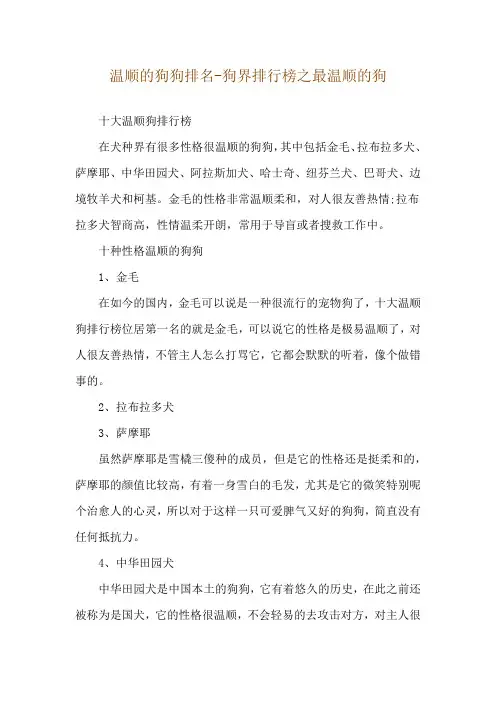 温顺的狗狗排名-狗界排行榜之最温顺的狗

十大温顺狗排行榜

在犬种界有很多性格很温顺的狗狗，其中包括金毛、拉布拉多犬、萨摩耶、中华田园犬、阿拉斯加犬、哈士奇、纽芬兰犬、巴哥犬、边境牧羊犬和柯基。金毛的性格非常温顺柔和，对人很友善热情;拉布拉多犬智商高，性情温柔开朗，常用于导盲或者搜救工作中。

十种性格温顺的狗狗

1、金毛

在如今的国内，金毛可以说是一种很流行的宠物狗了，十大温顺狗排行榜位居第一名的就是金毛，可以说它的性格是极易温顺了，对人很友善热情，不管主人怎么打骂它，它都会默默的听着，像个做错事的。

2、拉布拉多犬

3、萨摩耶

虽然萨摩耶是雪橇三傻种的成员，但是它的性格还是挺柔和的，萨摩耶的颜值比较高，有着一身雪白的毛发，尤其是它的微笑特别呢个治愈人的心灵，所以对于这样一只可爱脾气又好的狗狗，简直没有任何抵抗力。

4、中华田园犬

中华田园犬是中国本土的狗狗，它有着悠久的历史，在此之前还被称为是国犬，它的性格很温顺，不会轻易的去攻击对方，对主人很